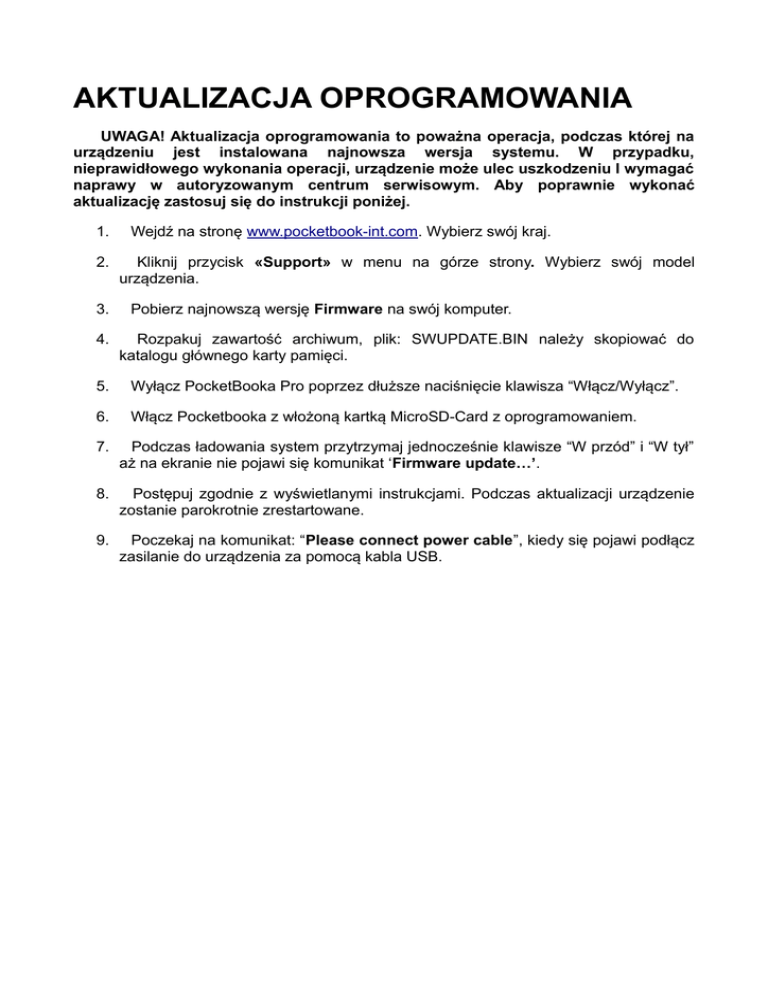 AKTUALIZACJA OPROGRAMOWANIA

UWAGA! Aktualizacja oprogramowania to poważna operacja, podczas której na urządzeniu jest instalowana najnowsza wersja systemu. W przypadku, nieprawidłowego wykonania operacji, urządzenie może ulec uszkodzeniu I wymagać naprawy w autoryzowanym centrum serwisowym. Aby poprawnie wykonać aktualizację zastosuj się do instrukcji poniżej.

1. Wejdź na stronę www.pocketbook-int.com. Wybierz swój kraj.

2. Kliknij przycisk «Support» w menu na górze strony. Wybierz swój model urządzenia.

3. Pobierz najnowszą wersję Firmware na swój komputer.

4. Rozpakuj zawartość archiwum, plik: SWUPDATE.BIN należy skopiować do katalogu głównego karty pamięci.

5. Wyłącz PocketBooka Pro poprzez dłuższe naciśnięcie klawisza “Włącz/Wyłącz”.

6. Włącz Pocketbooka z włożoną kartką MicroSD-Card z oprogramowaniem.

7. Podczas ładowania system przytrzymaj jednocześnie klawisze “W przód” i “W tył” aż na ekranie nie pojawi się komunikat ‘Firmware update…’.

8. Postępuj zgodnie z wyświetlanymi instrukcjami. Podczas aktualizacji urządzenie zostanie parokrotnie zrestartowane.

9. Poczekaj na komunikat: “Please connect power cable”, kiedy się pojawi podłącz zasilanie do urządzenia za pomocą kabla USB.